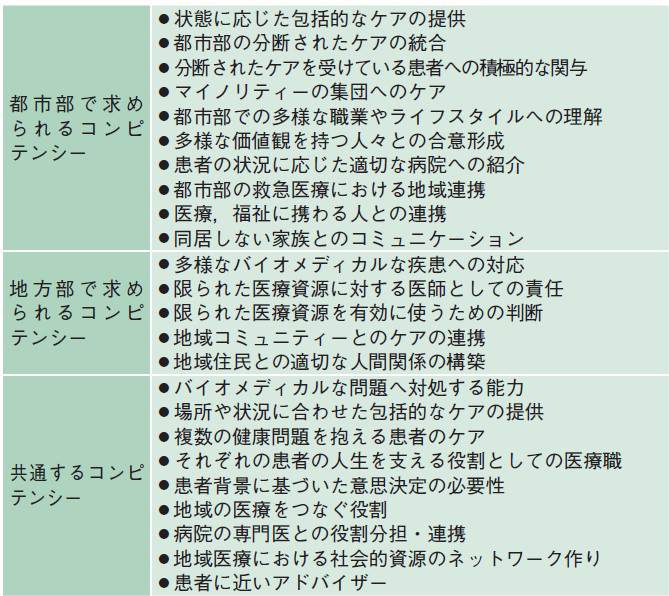 | | |
|---|---|
| 都市部で求められるコンピテンシー | ●状態に応じた包括的なケアの提供<br>●都市部の分断されたケアの統合<br>●分断されたケアを受けている患者への積極的な関与<br>●マイノリティーの集団へのケア<br>●都市部での多様な職業やライフスタイルへの理解<br>●多様な価値観を持つ人々との合意形成<br>●患者の状況に応じた適切な病院への紹介<br>●都市部の救急医療における地域連携<br>●医療，福祉に携わる人との連携<br>●同居しない家族とのコミュニケーション |
| 地方部で求められるコンピテンシー | ●多様なバイオメディカルな疾患への対応<br>●限られた医療資源に対する医師としての責任<br>●限られた医療資源を有効に使うための判断<br>●地域コミュニティーとのケアの連携<br>●地域住民との適切な人間関係の構築 |
| 共通するコンピテンシー | ●バイオメディカルな問題へ対処する能力<br>●場所や状況に合わせた包括的なケアの提供<br>●複数の健康問題を抱える患者のケア<br>●それぞれの患者の人生を支える役割としての医療職<br>●患者背景に基づいた意思決定の必要性<br>●地域の医療をつなぐ役割<br>●病院の専門医との役割分担・連携<br>●地域医療における社会的資源のネットワーク作り<br>●患者に近いアドバイザー |